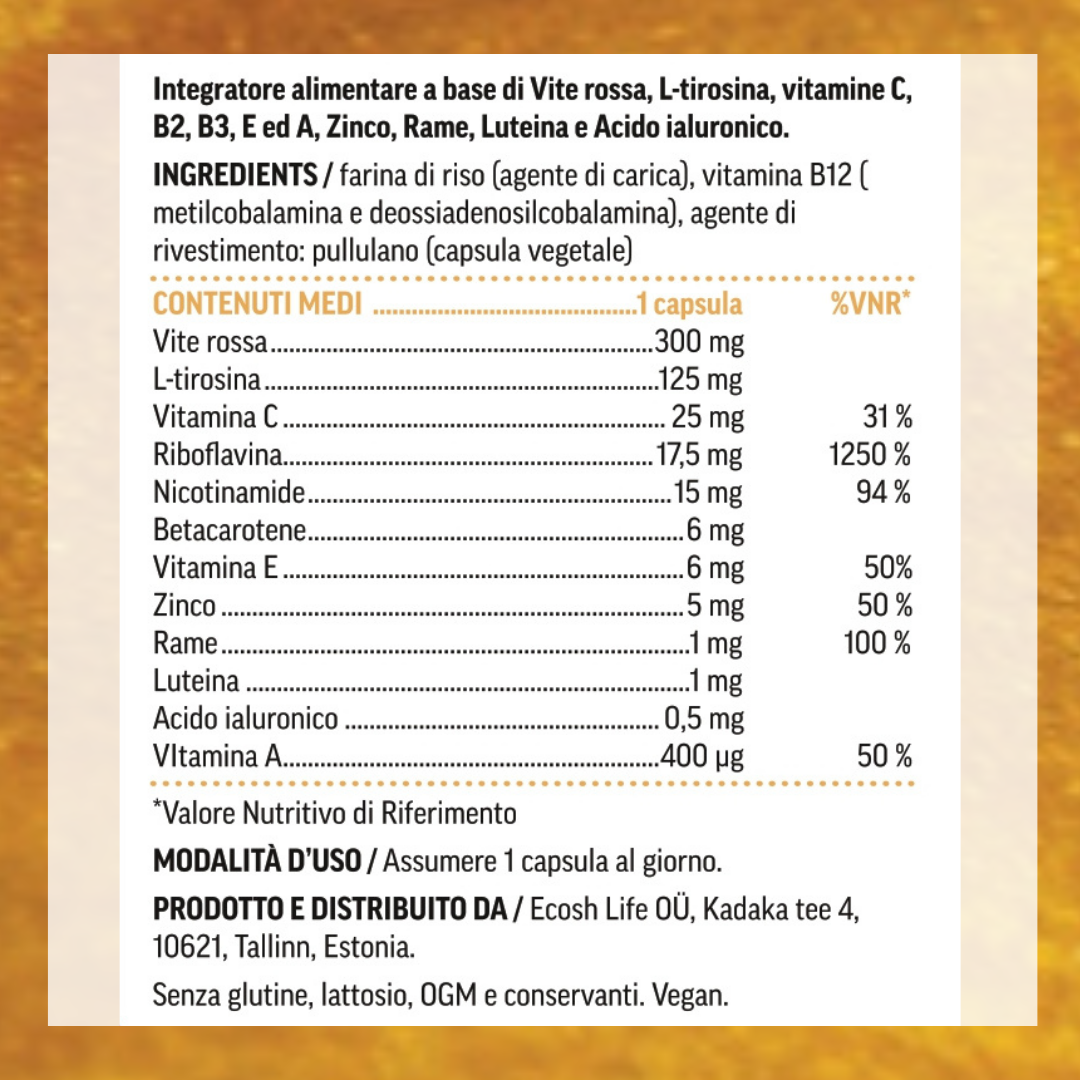 Integratore alimentare a base di Vite rossa, L-tirosina, vitamine C, B2, B3, E ed A, Zinco, Rame, Luteina e Acido ialuronico.

INGREDIENTS / farina di riso (agente di carica), vitamina B12 ( metilcobalamina e deossiadenosilcobalamina), agente di rivestimento: pullulano (capsula vegetale)

| CONTENUTI MEDI | 1 capsula | %VNR* |
|---|---|---|
| Vite rossa | 300 mg | |
| L-tirosina | 125 mg | |
| Vitamina C | 25 mg | 31 % |
| Riboflavina | 17,5 mg | 1250 % |
| Nicotinamide | 15 mg | 94 % |
| Betacarotene | 6 mg | |
| Vitamina E | 6 mg | 50% |
| Zinco | 5 mg | 50 % |
| Rame | 1 mg | 100 % |
| Luteina | 1 mg | |
| Acido ialuronico | 0,5 mg | |
| VItamina A | 400 µg | 50 % |

*Valore Nutritivo di Riferimento

MODALITÀ D'USO / Assumere 1 capsula al giorno.

PRODOTTO E DISTRIBUITO DA / Ecosh Life OÜ, Kadaka tee 4, 10621, Tallinn, Estonia.

Senza glutine, lattosio, OGM e conservanti. Vegan.